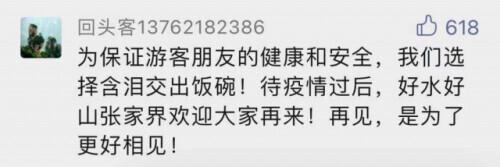 回头客13762182386

618

为保证游客朋友的健康和安全，我们选择含泪交出饭碗！待疫情过后，好水好山张家界欢迎大家再来！再见，是为了更好相见！